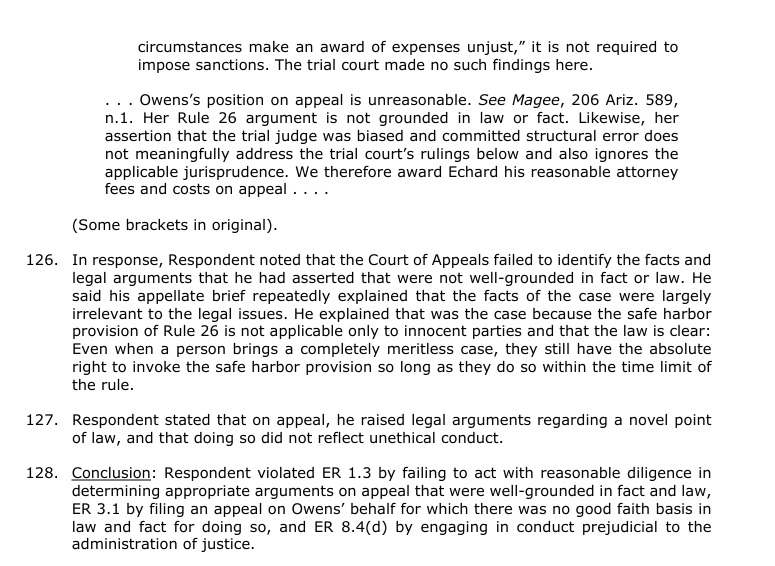 circumstances make an award of expenses unjust," it is not required to impose sanctions. The trial court made no such findings here.

. . . Owens's position on appeal is unreasonable. See Magee, 206 Ariz. 589, n.1. Her Rule 26 argument is not grounded in law or fact. Likewise, her assertion that the trial judge was biased and committed structural error does not meaningfully address the trial court's rulings below and also ignores the applicable jurisprudence. We therefore award Echard his reasonable attorney fees and costs on appeal . . . .

(Some brackets in original).

126. In response, Respondent noted that the Court of Appeals failed to identify the facts and legal arguments that he had asserted that were not well-grounded in fact or law. He said his appellate brief repeatedly explained that the facts of the case were largely irrelevant to the legal issues. He explained that was the case because the safe harbor provision of Rule 26 is not applicable only to innocent parties and that the law is clear: Even when a person brings a completely meritless case, they still have the absolute right to invoke the safe harbor provision so long as they do so within the time limit of the rule.

127. Respondent stated that on appeal, he raised legal arguments regarding a novel point of law, and that doing so did not reflect unethical conduct.

128. Conclusion: Respondent violated ER 1.3 by failing to act with reasonable diligence in determining appropriate arguments on appeal that were well-grounded in fact and law, ER 3.1 by filing an appeal on Owens' behalf for which there was no good faith basis in law and fact for doing so, and ER 8.4(d) by engaging in conduct prejudicial to the administration of justice.